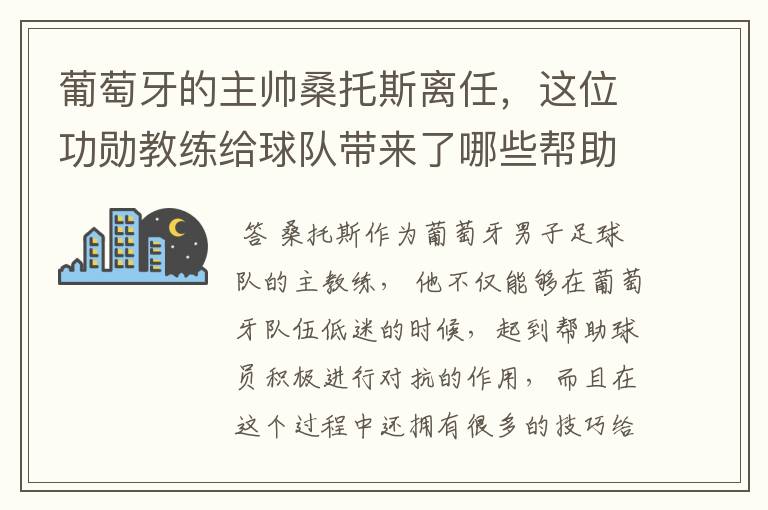 葡萄牙的主帅桑托斯离任，这位功勋教练给球队带来了哪些帮助

答 桑托斯作为葡萄牙男子足球队的主教练，他不仅能够在葡萄牙队伍低迷的时候，起到帮助球员积极进行对抗的作用，而且在这个过程中还拥有很多的技巧给